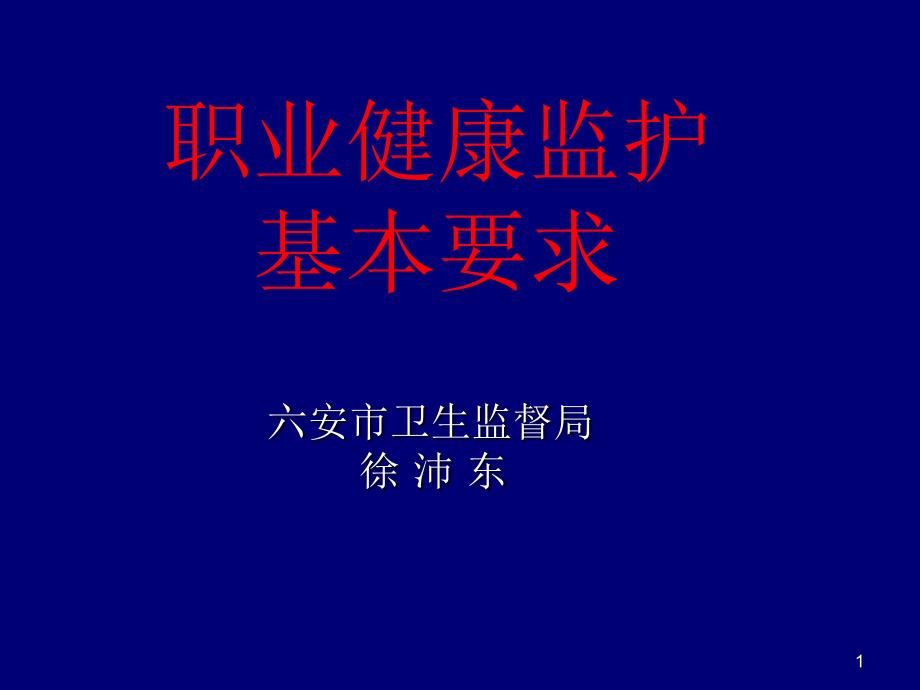 职业健康监护
基本要求

六安市卫生监督局
徐 沛 东

1